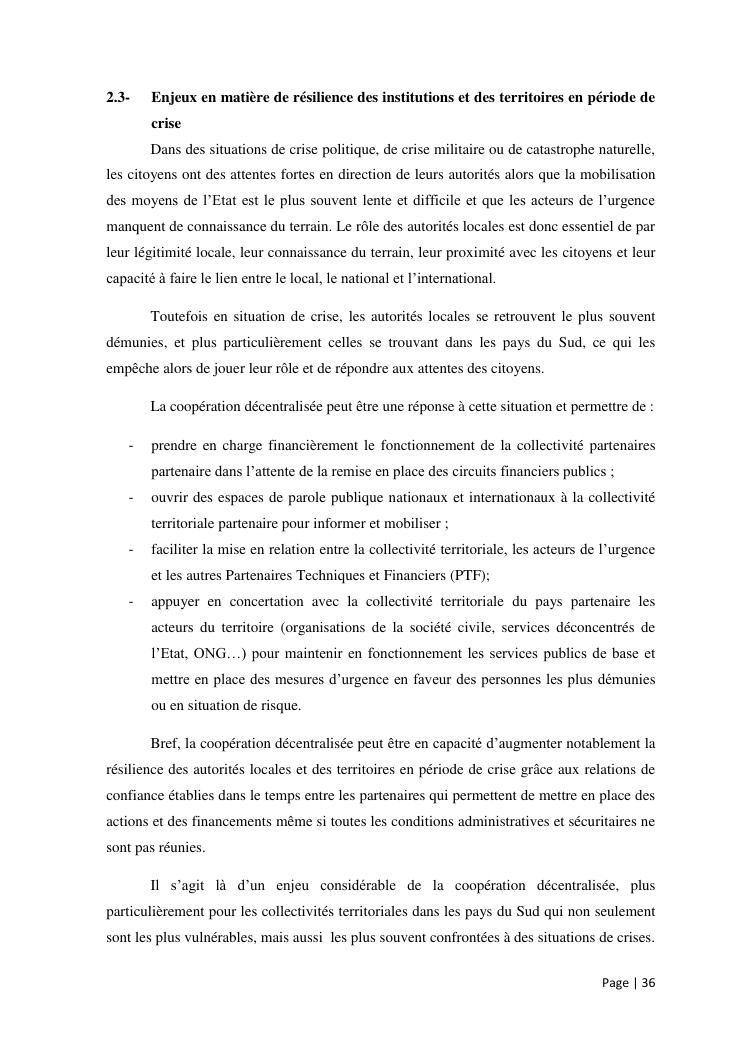 2.3- Enjeux en matière de résilience des institutions et des territoires en période de crise

Dans des situations de crise politique, de crise militaire ou de catastrophe naturelle, les citoyens ont des attentes fortes en direction de leurs autorités alors que la mobilisation des moyens de l'Etat est le plus souvent lente et difficile et que les acteurs de l'urgence manquent de connaissance du terrain. Le rôle des autorités locales est donc essentiel de par leur légitimité locale, leur connaissance du terrain, leur proximité avec les citoyens et leur capacité à faire le lien entre le local, le national et l'international.

Toutefois en situation de crise, les autorités locales se retrouvent le plus souvent démunies, et plus particulièrement celles se trouvant dans les pays du Sud, ce qui les empêche alors de jouer leur rôle et de répondre aux attentes des citoyens.

La coopération décentralisée peut être une réponse à cette situation et permettre de :

- prendre en charge financièrement le fonctionnement de la collectivité partenaires partenaire dans l'attente de la remise en place des circuits financiers publics ;
- ouvrir des espaces de parole publique nationaux et internationaux à la collectivité territoriale partenaire pour informer et mobiliser ;
- faciliter la mise en relation entre la collectivité territoriale, les acteurs de l'urgence et les autres Partenaires Techniques et Financiers (PTF);
- appuyer en concertation avec la collectivité territoriale du pays partenaire les acteurs du territoire (organisations de la société civile, services déconcentrés de l'Etat, ONG…) pour maintenir en fonctionnement les services publics de base et mettre en place des mesures d'urgence en faveur des personnes les plus démunies ou en situation de risque.

Bref, la coopération décentralisée peut être en capacité d'augmenter notablement la résilience des autorités locales et des territoires en période de crise grâce aux relations de confiance établies dans le temps entre les partenaires qui permettent de mettre en place des actions et des financements même si toutes les conditions administratives et sécuritaires ne sont pas réunies.

Il s'agit là d'un enjeu considérable de la coopération décentralisée, plus particulièrement pour les collectivités territoriales dans les pays du Sud qui non seulement sont les plus vulnérables, mais aussi les plus souvent confrontées à des situations de crises.

Page | 36